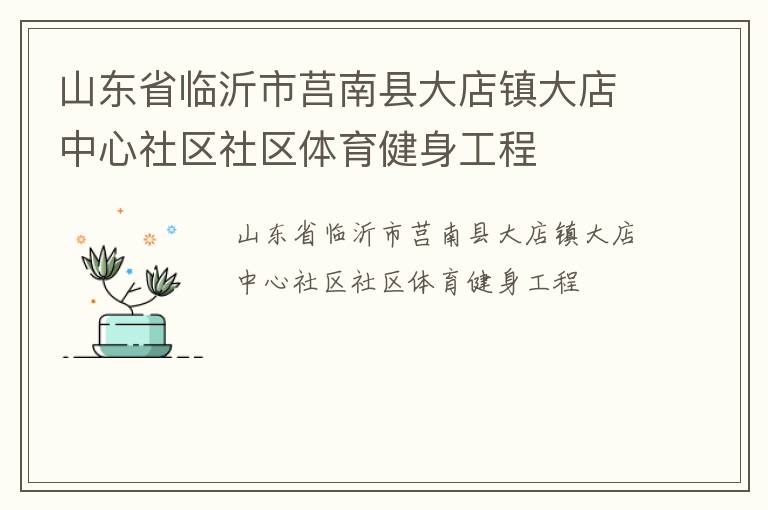 山东省临沂市莒南县大店镇大店中心社区社区体育健身工程

山东省临沂市莒南县大店镇大店中心社区社区体育健身工程